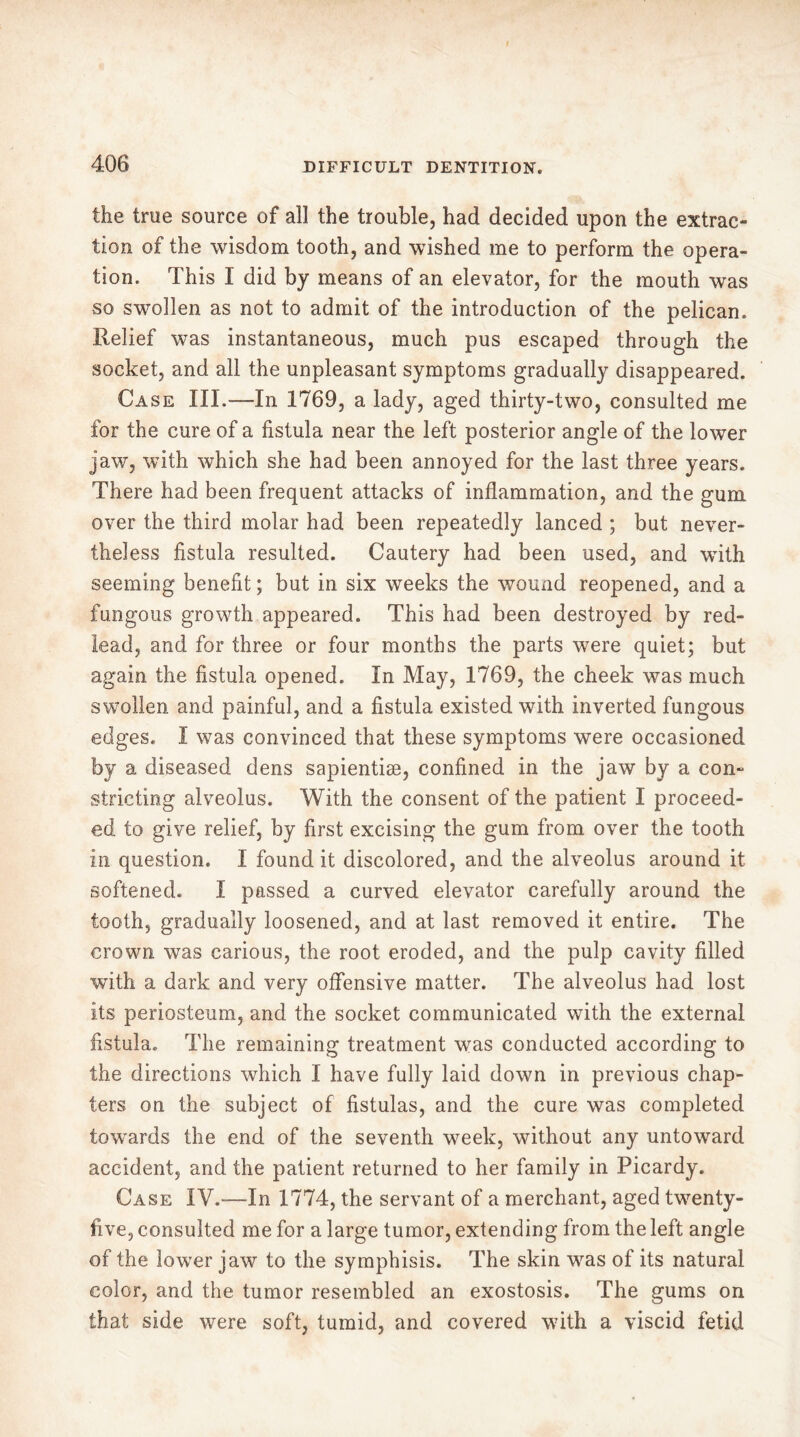 406 DIFFICULT DENTITION.

the true source of all the trouble, had decided upon the extraction of the wisdom tooth, and wished me to perform the operation. This I did by means of an elevator, for the mouth was so swollen as not to admit of the introduction of the pelican. Relief was instantaneous, much pus escaped through the socket, and all the unpleasant symptoms gradually disappeared.

Case III.—In 1769, a lady, aged thirty-two, consulted me for the cure of a fistula near the left posterior angle of the lower jaw, with which she had been annoyed for the last three years. There had been frequent attacks of inflammation, and the gum over the third molar had been repeatedly lanced ; but nevertheless fistula resulted. Cautery had been used, and with seeming benefit; but in six weeks the wound reopened, and a fungous growth appeared. This had been destroyed by red-lead, and for three or four months the parts were quiet; but again the fistula opened. In May, 1769, the cheek was much swollen and painful, and a fistula existed with inverted fungous edges. I was convinced that these symptoms were occasioned by a diseased dens sapientiæ, confined in the jaw by a constricting alveolus. With the consent of the patient I proceeded to give relief, by first excising the gum from over the tooth in question. I found it discolored, and the alveolus around it softened. I passed a curved elevator carefully around the tooth, gradually loosened, and at last removed it entire. The crown was carious, the root eroded, and the pulp cavity filled with a dark and very offensive matter. The alveolus had lost its periosteum, and the socket communicated with the external fistula. The remaining treatment was conducted according to the directions which I have fully laid down in previous chapters on the subject of fistulas, and the cure was completed towards the end of the seventh week, without any untoward accident, and the patient returned to her family in Picardy.

Case IV.—In 1774, the servant of a merchant, aged twenty-five, consulted me for a large tumor, extending from the left angle of the lower jaw to the symphisis. The skin was of its natural color, and the tumor resembled an exostosis. The gums on that side were soft, tumid, and covered with a viscid fetid